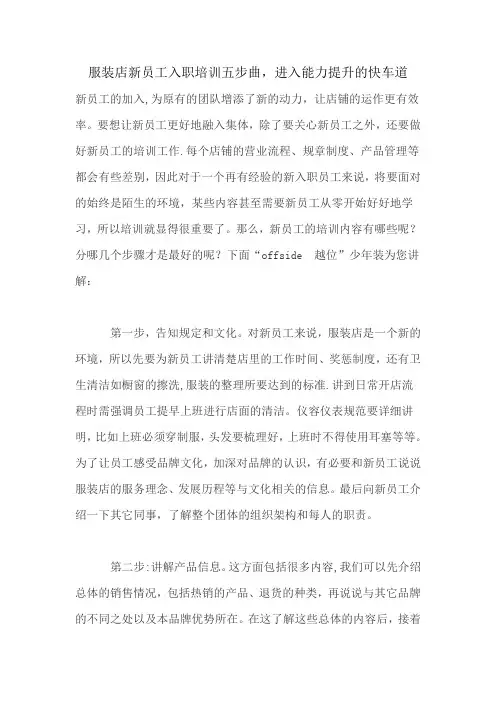 服装店新员工入职培训五步曲，进入能力提升的快车道

新员工的加入,为原有的团队增添了新的动力，让店铺的运作更有效率。要想让新员工更好地融入集体，除了要关心新员工之外，还要做好新员工的培训工作.每个店铺的营业流程、规章制度、产品管理等都会有些差别，因此对于一个再有经验的新入职员工来说，将要面对的始终是陌生的环境，某些内容甚至需要新员工从零开始好好地学习，所以培训就显得很重要了。那么，新员工的培训内容有哪些呢？分哪几个步骤才是最好的呢？下面“offside　越位”少年装为您讲解：

第一步，告知规定和文化。对新员工来说，服装店是一个新的环境，所以先要为新员工讲清楚店里的工作时间、奖惩制度，还有卫生清洁如橱窗的擦洗,服装的整理所要达到的标准.讲到日常开店流程时需强调员工提早上班进行店面的清洁。仪容仪表规范要详细讲明，比如上班必须穿制服，头发要梳理好，上班时不得使用耳塞等等。为了让员工感受品牌文化，加深对品牌的认识，有必要和新员工说说服装店的服务理念、发展历程等与文化相关的信息。最后向新员工介绍一下其它同事，了解整个团体的组织架构和每人的职责。

第二步:讲解产品信息。这方面包括很多内容,我们可以先介绍总体的销售情况，包括热销的产品、退货的种类，再说说与其它品牌的不同之处以及本品牌优势所在。在这了解这些总体的内容后，接着